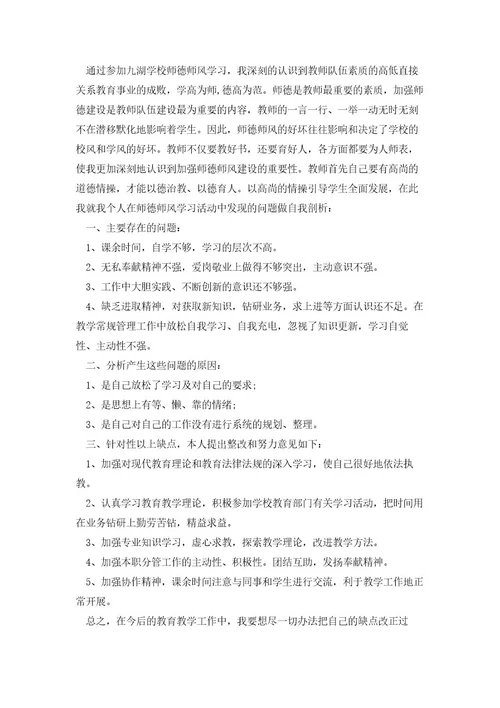 通过参加九湖学校师德师风学习，我深刻的认识到教师队伍素质的高低直接关系教育事业的成败，学高为师,德高为范。师德是教师最重要的素质，加强师德建设是教师队伍建设最为重要的内容。教师的一言一行、一举一动无时无刻不在潜移默化地影响着学生。因此，师德师风的好坏往往影响和决定了学校的校风和学风的好坏。教师不仅要教好书，还要育好人，各方面都要为人师表，使我更加深刻地认识到加强师德师风建设的重要性。教师首先自己要有高尚的道德情操，才能以德治教、以德育人。以高尚的情操引导学生全面发展，在此我就我个人在师德师风学习活动中发现的问题做自我剖析：

一、主要存在的问题：

1、课余时间，自学不够，学习的层次不高。

2、无私奉献精神不强，爱岗敬业上做得不够突出，主动意识不强。

3、工作中大胆实践、不断创新的意识还不够强。

4、缺乏进取精神，对获取新知识，钻研业务，求上进等方面认识还不足。在教学常规管理工作中放松自我学习、自我充电，忽视了知识更新，学习自觉性、主动性不强。

二、分析产生这些问题的原因：

1、是自己放松了学习及对自己的要求；

2、是思想上有等、懒、靠的情绪；

3、是自己对自己的工作没有进行系统的规划、整理。

三、针对性以上缺点，本人提出整改和努力意见如下：

1、加强对现代教育理论和教育法律法规的深入学习，使自己很好地依法执教。

2、认真学习教育教学理论，积极参加学校教育部门有关学习活动，把时间用在业务钻研上勤劳苦钻，精益求益。

3、加强专业知识学习，虚心求教，探索教学理论，改进教学方法。

4、加强本职分管工作的主动性、积极性。团结互助，发扬奉献精神。

5、加强协作精神，课余时间注意与同事和学生进行交流，利于教学工作地正常开展。

总之，在今后的教育教学工作中，我要想尽一切办法把自己的缺点改正过